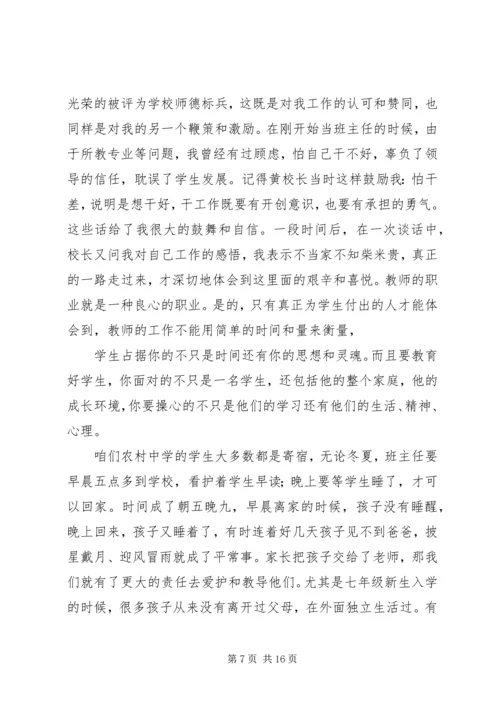 光荣的被评为学校师德标兵，这既是对我工作的认可和赞同，也同样是对我的另一个鞭策和激励。在刚开始当班主任的时候，由于所教专业等问题，我曾经有过顾虑，怕自己干不好，辜负了领导的信任，耽误了学生发展。记得黄校长当时这样鼓励我：怕干差，说明是想干好，干工作既要有开创意识，也要有承担的勇气。这些话给了我很大的鼓舞和自信。一段时间后，在一次谈话中，校长又问我对自己工作的感悟，我表示不当家不知柴米贵，真正的一路走过来，才深切地体会到这里面的艰辛和喜悦。教师的职业就是一种良心的职业。是的，只有真正为学生付出的人才能体会到，教师的工作不能用简单的时间和量来衡量，

学生占据你的不只是时间还有你的思想和灵魂。而且要教育好学生，你面对的不只是一名学生，还包括他的整个家庭，他的成长环境，你要操心的不只是他们的学习还有他们的生活、精神、心理。

咱们农村中学的学生大多数都是寄宿，无论冬夏，班主任要早晨五点多到学校，看护着学生早读；晚上要等学生睡了，才可以回家。时间成了朝五晚九，早晨离家的时候，孩子没有睡醒，晚上回来，孩子又睡着了，有时连着好几天孩子见不到爸爸，披星戴月、迎风冒雨就成了平常事。家长把孩子交给了老师，那我们就有了更大的责任去爱护和教导他们。尤其是七年级新生入学的时候，很多孩子从来没有离开过父母，在外面独立生活过。有

第 7 页 共 16 页